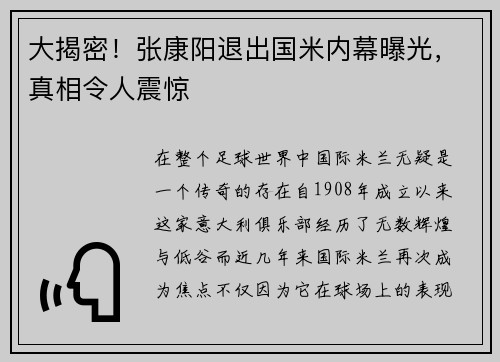 大揭密！张康阳退出国米内幕曝光，真相令人震惊

在整个足球世界中国际米兰无疑是一个传奇的存在自1908年成立以来这家意大利俱乐部经历了无数辉煌与低谷而近几年来国际米兰再次成为焦点不仅因为它在球场上的表现